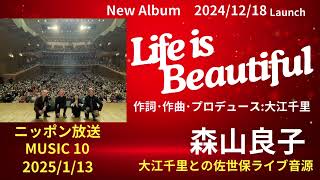 New Album 2024/12/18 Launch

Life is Beautiful

作詞・作曲・プロデュース:大江千里

ニッポン放送
MUSIC 10
2025/1/13

森山良子

大江千里との佐世保ライブ音源